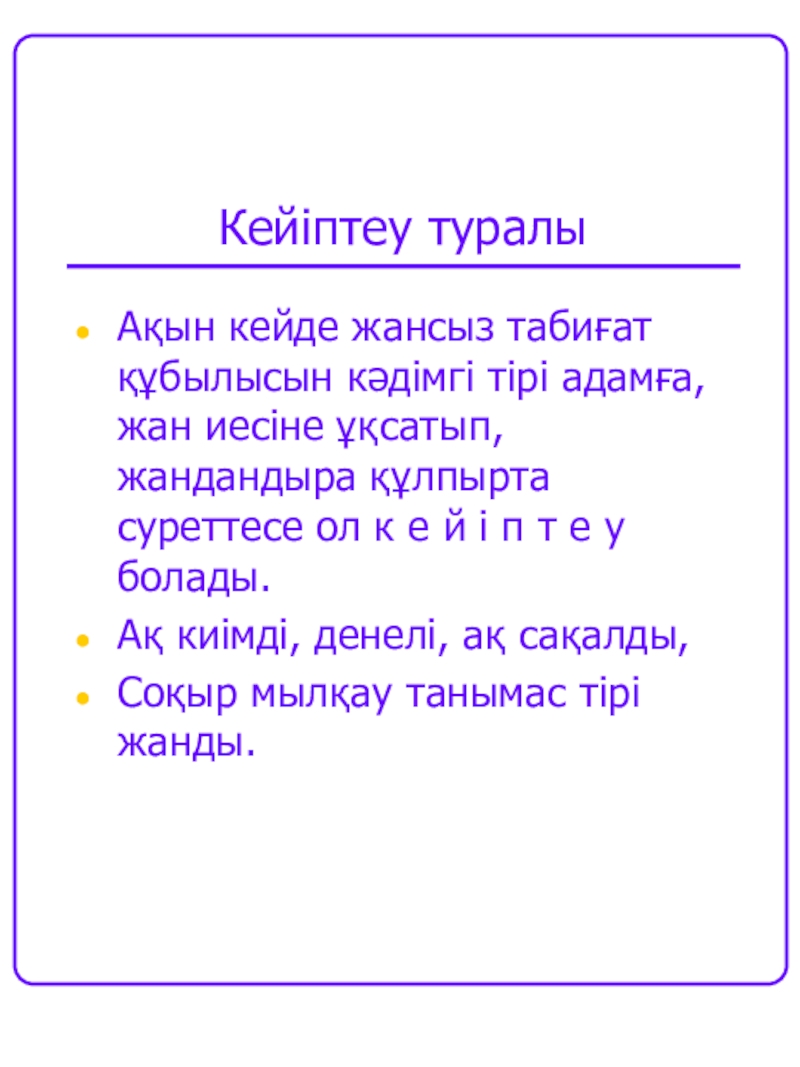 Кейіптеу туралы

- Ақын кейде жансыз табиғат құбылысын кәдімгі тірі адамға, жан иесіне ұқсатып, жандандыра құлпырта суреттесе ол к е й і п т е у болады.
- Ақ киімді, денелі, ақ сақалды,
- Соқыр мылқау танымас тірі жанды.